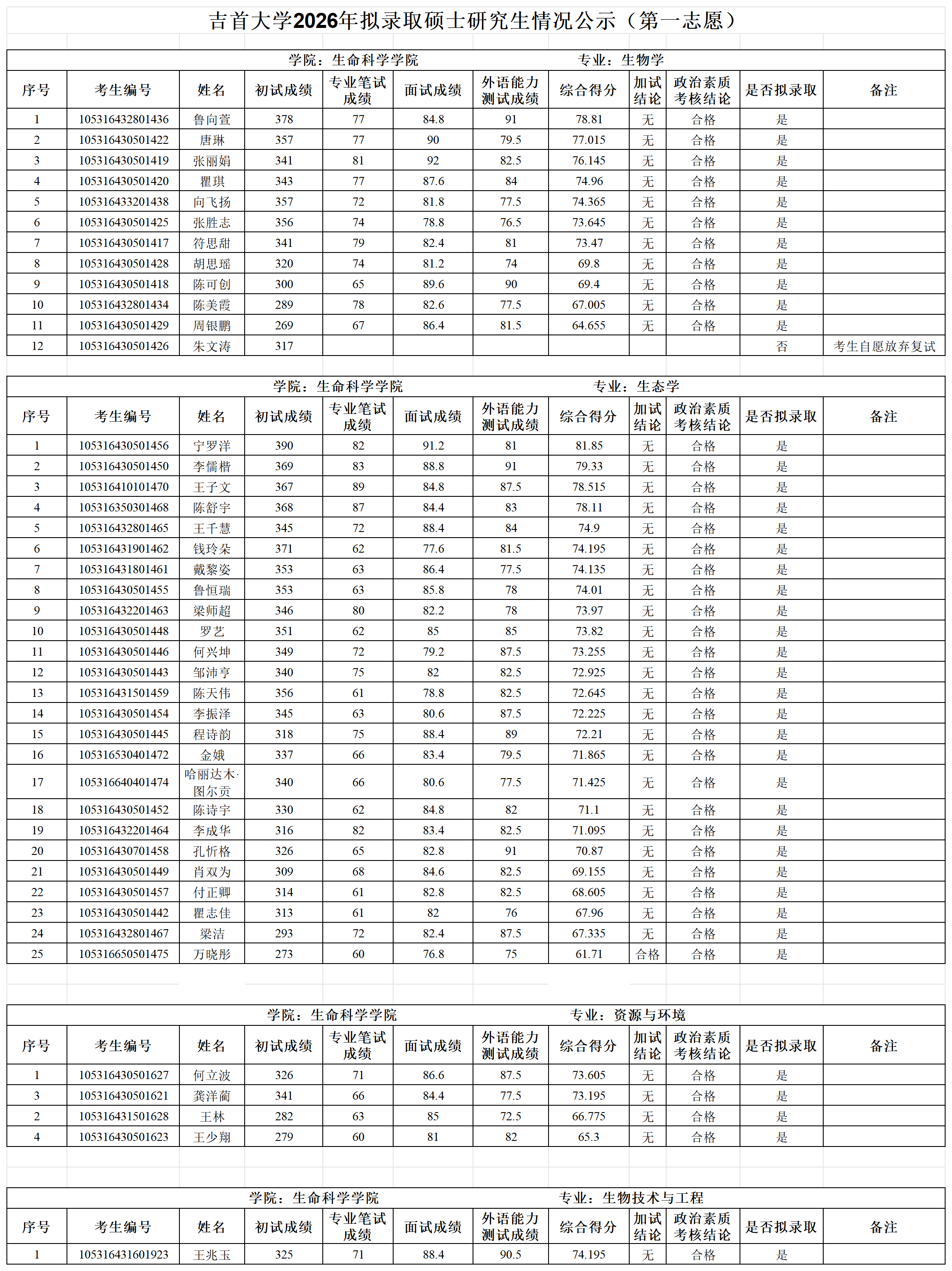 吉首大学2026年拟录取硕士研究生情况公示（第一志愿）

学院：生命科学学院　　　　专业：生物学

| 序号 | 考生编号 | 姓名 | 初试成绩 | 专业笔试成绩 | 面试成绩 | 外语能力测试成绩 | 综合得分 | 加试结论 | 政治素质考核结论 | 是否拟录取 | 备注 |
|---|---|---|---|---|---|---|---|---|---|---|---|
| 1 | 105316432801436 | 鲁向萱 | 378 | 77 | 84.8 | 91 | 78.81 | 无 | 合格 | 是 | |
| 2 | 105316430501422 | 唐琳 | 357 | 77 | 90 | 79.5 | 77.015 | 无 | 合格 | 是 | |
| 3 | 105316430501419 | 张丽娟 | 341 | 81 | 92 | 82.5 | 76.145 | 无 | 合格 | 是 | |
| 4 | 105316430501420 | 瞿琪 | 343 | 77 | 87.6 | 84 | 74.96 | 无 | 合格 | 是 | |
| 5 | 105316433201438 | 向飞扬 | 357 | 72 | 81.8 | 77.5 | 74.365 | 无 | 合格 | 是 | |
| 6 | 105316430501425 | 张胜志 | 356 | 74 | 78.8 | 76.5 | 73.645 | 无 | 合格 | 是 | |
| 7 | 105316430501417 | 符思甜 | 341 | 79 | 82.4 | 81 | 73.47 | 无 | 合格 | 是 | |
| 8 | 105316430501428 | 胡思瑶 | 320 | 74 | 81.2 | 74 | 69.8 | 无 | 合格 | 是 | |
| 9 | 105316430501418 | 陈可创 | 300 | 65 | 89.6 | 90 | 69.4 | 无 | 合格 | 是 | |
| 10 | 105316432801434 | 陈美霞 | 289 | 78 | 82.6 | 77.5 | 67.005 | 无 | 合格 | 是 | |
| 11 | 105316430501429 | 周银鹏 | 269 | 67 | 86.4 | 81.5 | 64.655 | 无 | 合格 | 是 | |
| 12 | 105316430501426 | 朱文涛 | 317 | | | | | | | 否 | 考生自愿放弃复试 |

学院：生命科学学院　　　　专业：生态学

| 序号 | 考生编号 | 姓名 | 初试成绩 | 专业笔试成绩 | 面试成绩 | 外语能力测试成绩 | 综合得分 | 加试结论 | 政治素质考核结论 | 是否拟录取 | 备注 |
|---|---|---|---|---|---|---|---|---|---|---|---|
| 1 | 105316430501456 | 宁罗洋 | 390 | 82 | 91.2 | 81 | 81.85 | 无 | 合格 | 是 | |
| 2 | 105316430501450 | 李儒楷 | 369 | 83 | 88.8 | 91 | 79.33 | 无 | 合格 | 是 | |
| 3 | 105316410101470 | 王子文 | 367 | 89 | 84.8 | 87.5 | 78.515 | 无 | 合格 | 是 | |
| 4 | 105316350301468 | 陈舒宇 | 368 | 87 | 84.4 | 83 | 78.11 | 无 | 合格 | 是 | |
| 5 | 105316432801465 | 王千慧 | 345 | 72 | 88.4 | 84 | 74.9 | 无 | 合格 | 是 | |
| 6 | 105316431901462 | 钱玲朵 | 371 | 62 | 77.6 | 81.5 | 74.195 | 无 | 合格 | 是 | |
| 7 | 105316431801461 | 戴黎姿 | 353 | 63 | 86.4 | 77.5 | 74.135 | 无 | 合格 | 是 | |
| 8 | 105316430501455 | 鲁恒瑞 | 353 | 63 | 85.8 | 78 | 74.01 | 无 | 合格 | 是 | |
| 9 | 105316432201463 | 梁师超 | 346 | 80 | 82.2 | 78 | 73.97 | 无 | 合格 | 是 | |
| 10 | 105316430501448 | 罗艺 | 351 | 62 | 85 | 85 | 73.82 | 无 | 合格 | 是 | |
| 11 | 105316430501446 | 何兴坤 | 349 | 72 | 79.2 | 87.5 | 73.255 | 无 | 合格 | 是 | |
| 12 | 105316430501443 | 邹沛亨 | 340 | 75 | 82 | 82.5 | 72.925 | 无 | 合格 | 是 | |
| 13 | 105316431501459 | 陈天伟 | 356 | 61 | 78.8 | 82.5 | 72.645 | 无 | 合格 | 是 | |
| 14 | 105316430501454 | 李振泽 | 345 | 63 | 80.6 | 87.5 | 72.225 | 无 | 合格 | 是 | |
| 15 | 105316430501445 | 程诗韵 | 318 | 75 | 88.4 | 89 | 72.21 | 无 | 合格 | 是 | |
| 16 | 105316530401472 | 金娥 | 337 | 66 | 83.4 | 79.5 | 71.865 | 无 | 合格 | 是 | |
| 17 | 105316640401474 | 哈丽达木·图尔贡 | 340 | 66 | 80.6 | 77.5 | 71.425 | 无 | 合格 | 是 | |
| 18 | 105316430501452 | 陈诗宇 | 330 | 62 | 84.8 | 82 | 71.1 | 无 | 合格 | 是 | |
| 19 | 105316432201464 | 李成华 | 316 | 82 | 83.4 | 82.5 | 71.095 | 无 | 合格 | 是 | |
| 20 | 105316430701458 | 孔忻格 | 326 | 65 | 82.8 | 91 | 70.87 | 无 | 合格 | 是 | |
| 21 | 105316430501449 | 肖双为 | 309 | 68 | 84.6 | 82.5 | 69.155 | 无 | 合格 | 是 | |
| 22 | 105316430501457 | 付正卿 | 314 | 61 | 82.8 | 82.5 | 68.605 | 无 | 合格 | 是 | |
| 23 | 105316430501442 | 瞿志佳 | 313 | 61 | 82 | 76 | 67.96 | 无 | 合格 | 是 | |
| 24 | 105316432801467 | 梁洁 | 293 | 72 | 82.4 | 87.5 | 67.335 | 无 | 合格 | 是 | |
| 25 | 105316650501475 | 万晓彤 | 273 | 60 | 76.8 | 75 | 61.71 | 合格 | 合格 | 是 | |

学院：生命科学学院　　　　专业：资源与环境

| 序号 | 考生编号 | 姓名 | 初试成绩 | 专业笔试成绩 | 面试成绩 | 外语能力测试成绩 | 综合得分 | 加试结论 | 政治素质考核结论 | 是否拟录取 | 备注 |
|---|---|---|---|---|---|---|---|---|---|---|---|
| 1 | 105316430501627 | 何立波 | 326 | 71 | 86.6 | 87.5 | 73.605 | 无 | 合格 | 是 | |
| 3 | 105316430501621 | 龚洋蔺 | 341 | 66 | 84.4 | 77.5 | 73.195 | 无 | 合格 | 是 | |
| 2 | 105316431501628 | 王林 | 282 | 63 | 85 | 72.5 | 66.775 | 无 | 合格 | 是 | |
| 4 | 105316430501623 | 王少翔 | 279 | 60 | 81 | 82 | 65.3 | 无 | 合格 | 是 | |

学院：生命科学学院　　　　专业：生物技术与工程

| 序号 | 考生编号 | 姓名 | 初试成绩 | 专业笔试成绩 | 面试成绩 | 外语能力测试成绩 | 综合得分 | 加试结论 | 政治素质考核结论 | 是否拟录取 | 备注 |
|---|---|---|---|---|---|---|---|---|---|---|---|
| 1 | 105316431601923 | 王兆玉 | 325 | 71 | 88.4 | 90.5 | 74.195 | 无 | 合格 | 是 | |